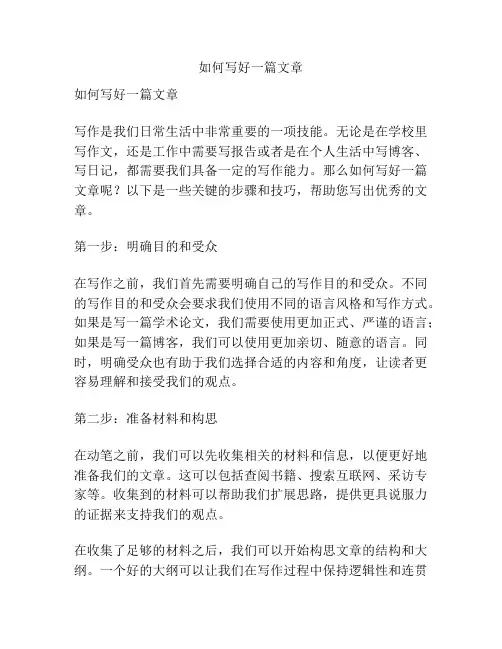 如何写好一篇文章

如何写好一篇文章

写作是我们日常生活中非常重要的一项技能。无论是在学校里写作文，还是工作中需要写报告或者是在个人生活中写博客、写日记，都需要我们具备一定的写作能力。那么如何写好一篇文章呢？以下是一些关键的步骤和技巧，帮助您写出优秀的文章。

第一步：明确目的和受众

在写作之前，我们首先需要明确自己的写作目的和受众。不同的写作目的和受众会要求我们使用不同的语言风格和写作方式。如果是写一篇学术论文，我们需要使用更加正式、严谨的语言；如果是写一篇博客，我们可以使用更加亲切、随意的语言。同时，明确受众也有助于我们选择合适的内容和角度，让读者更容易理解和接受我们的观点。

第二步：准备材料和构思

在动笔之前，我们可以先收集相关的材料和信息，以便更好地准备我们的文章。这可以包括查阅书籍、搜索互联网、采访专家等。收集到的材料可以帮助我们扩展思路，提供更具说服力的证据来支持我们的观点。

在收集了足够的材料之后，我们可以开始构思文章的结构和大纲。一个好的大纲可以让我们在写作过程中保持逻辑性和连贯